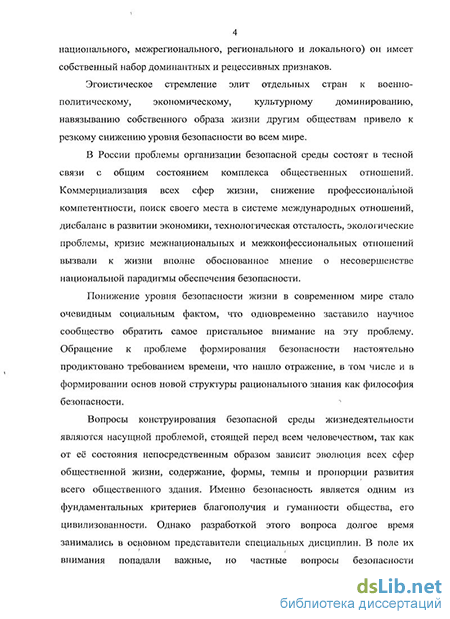 4

национального, межрегионального, регионального и локального) он имеет собственный набор доминантных и рецессивных признаков.

Эгоистическое стремление элит отдельных стран к военно-политическому, экономическому, культурному доминированию, навязыванию собственного образа жизни другим обществам привело к резкому снижению уровня безопасности во всем мире.

В России проблемы организации безопасной среды состоят в тесной связи с общим состоянием комплекса общественных отношений. Коммерциализация всех сфер жизни, снижение профессиональной компетентности, поиск своего места в системе международных отношений, дисбаланс в развитии экономики, технологическая отсталость, экологические проблемы, кризис межнациональных и межконфессиональных отношений вызвали к жизни вполне обоснованное мнение о несовершенстве национальной парадигмы обеспечения безопасности.

Понижение уровня безопасности жизни в современном мире стало очевидным социальным фактом, что одновременно заставило научное сообщество обратить самое пристальное внимание на эту проблему. Обращение к проблеме формирования безопасности настоятельно продиктовано требованием времени, что нашло отражение, в том числе и в формировании основ новой структуры рационального знания как философия безопасности.

Вопросы конструирования безопасной среды жизнедеятельности являются насущной проблемой, стоящей перед всем человечеством, так как от её состояния непосредственным образом зависит эволюция всех сфер общественной жизни, содержание, формы, темпы и пропорции развития всего общественного здания. Именно безопасность является одним из фундаментальных критериев благополучия и гуманности общества, его цивилизованности. Однако разработкой этого вопроса долгое время занимались в основном представители специальных дисциплин. В поле их внимания попадали важные, но частные вопросы безопасности

dsLib.net
библиотека диссертаций